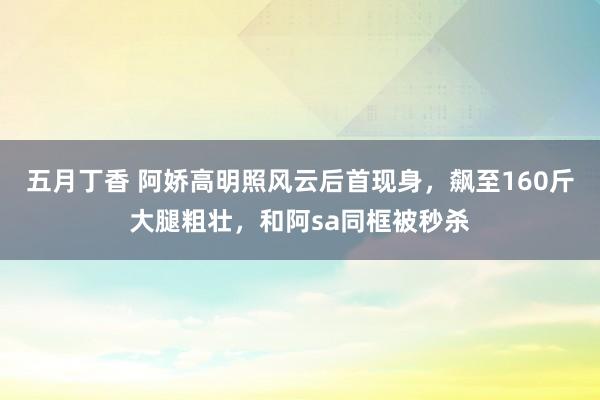 五月丁香 阿娇高明照风云后首现身，飙至160斤大腿粗壮，和阿sa同框被秒杀